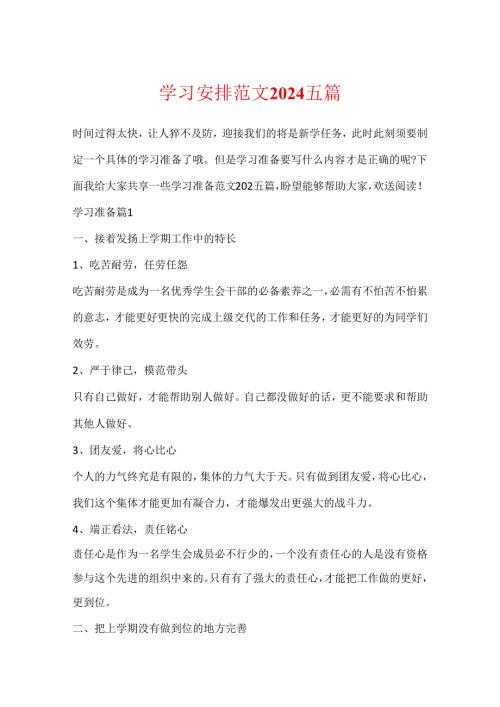 学习安排范文2024五篇

时间过得太快，让人猝不及防，迎接我们的将是新学任务，此时此刻须要制定一个具体的学习准备了哦。但是学习准备要写什么内容才是正确的呢?下面我给大家共享一些学习准备范文202五篇，盼望能够帮助大家，欢送阅读！

学习准备篇1

一、接着发扬上学期工作中的特长

1、吃苦耐劳，任劳任怨

吃苦耐劳是成为一名优秀学生会干部的必备素养之一，必需有不怕苦不怕累的意志，才能更好更快的完成上级交代的工作和任务，才能更好的为同学们效劳。

2、严于律己，模范带头

只有自己做好，才能帮助别人做好。自己都没做好的话，更不能要求和帮助其他人做好。

3、团友爱，将心比心

个人的力气终究是有限的，集体的力气大于天。只有做到团友爱，将心比心，我们这个集体才能更加有凝合力，才能爆发出更强大的战斗力。

4、端正看法，责任铭心

责任心是作为一名学生会成员必不行少的，一个没有责任心的人是没有资格参与这个先进的组织中来的。只有有了强大的责任心，才能把工作做的更好，更到位。

二、把上学期没有做到位的地方完善